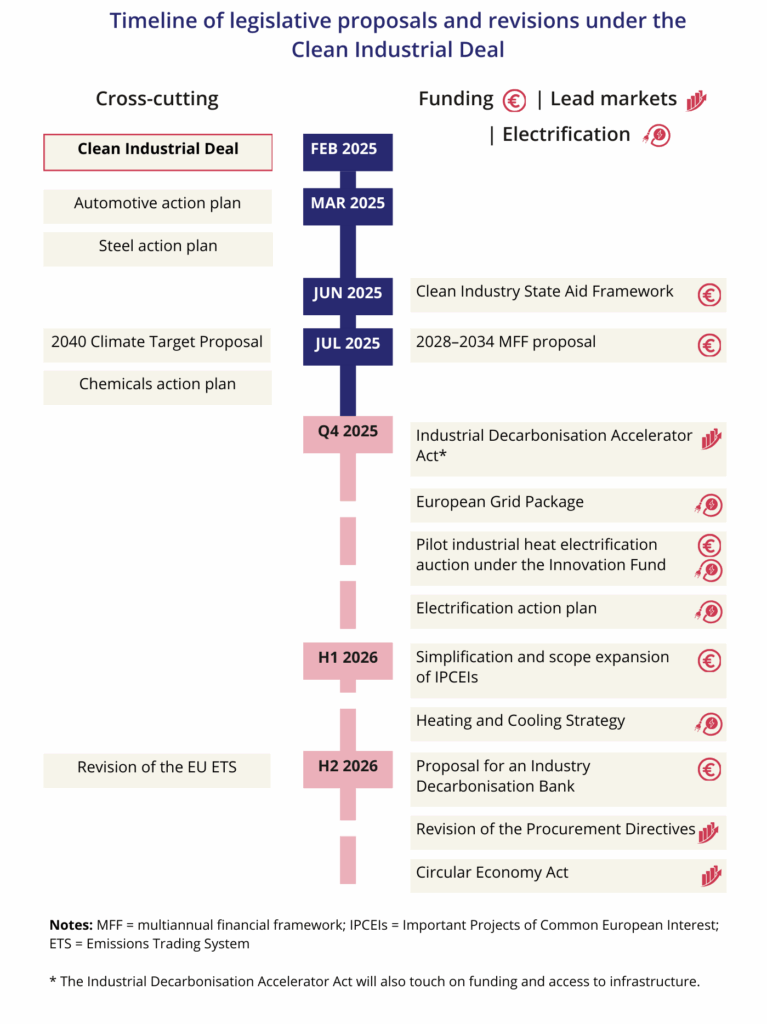 Timeline of legislative proposals and revisions under the Clean Industrial Deal

Cross-cutting

Funding | Lead markets | Electrification

Clean Industrial Deal

FEB 2025

Automotive action plan

MAR 2025

Steel action plan

JUN 2025

Clean Industry State Aid Framework

2040 Climate Target Proposal

JUL 2025

2028–2034 MFF proposal

Chemicals action plan

Q4 2025

Industrial Decarbonisation Accelerator Act*

European Grid Package

Pilot industrial heat electrification auction under the Innovation Fund

Electrification action plan

H1 2026

Simplification and scope expansion of IPCEIs

Heating and Cooling Strategy

Revision of the EU ETS

H2 2026

Proposal for an Industry Decarbonisation Bank

Revision of the Procurement Directives

Circular Economy Act

Notes: MFF = multiannual financial framework; IPCEIs = Important Projects of Common European Interest; ETS = Emissions Trading System

* The Industrial Decarbonisation Accelerator Act will also touch on funding and access to infrastructure.